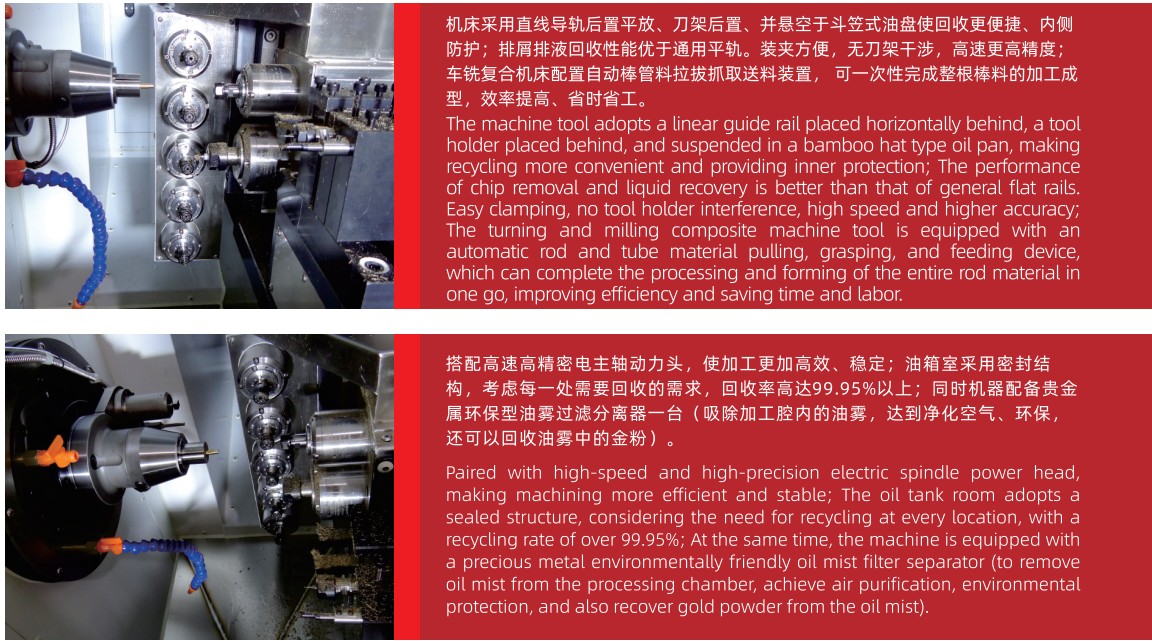 机床采用直线导轨后置平放、刀架后置、并悬空于斗笠式油盘使回收更便捷、内侧防护；排屑排液回收性能优于通用平轨。装夹方便，无刀架干涉，高速更高精度；车铣复合机床配置自动棒管料拉拔抓取送料装置，可一次性完成整根棒料的加工成型，效率提高、省时省工。

The machine tool adopts a linear guide rail placed horizontally behind, a tool holder placed behind, and suspended in a bamboo hat type oil pan, making recycling more convenient and providing inner protection; The performance of chip removal and liquid recovery is better than that of general flat rails. Easy clamping, no tool holder interference, high speed and higher accuracy; The turning and milling composite machine tool is equipped with an automatic rod and tube material pulling, grasping, and feeding device, which can complete the processing and forming of the entire rod material in one go, improving efficiency and saving time and labor.

搭配高速高精密电主轴动力头，使加工更加高效、稳定；油箱室采用密封结构，考虑每一处需要回收的需求，回收率高达99.95%以上；同时机器配备贵金属环保型油雾过滤分离器一台（吸除加工腔内的油雾，达到净化空气、环保，还可以回收油雾中的金粉）。

Paired with high-speed and high-precision electric spindle power head, making machining more efficient and stable; The oil tank room adopts a sealed structure, considering the need for recycling at every location, with a recycling rate of over 99.95%; At the same time, the machine is equipped with a precious metal environmentally friendly oil mist filter separator (to remove oil mist from the processing chamber, achieve air purification, environmental protection, and also recover gold powder from the oil mist).